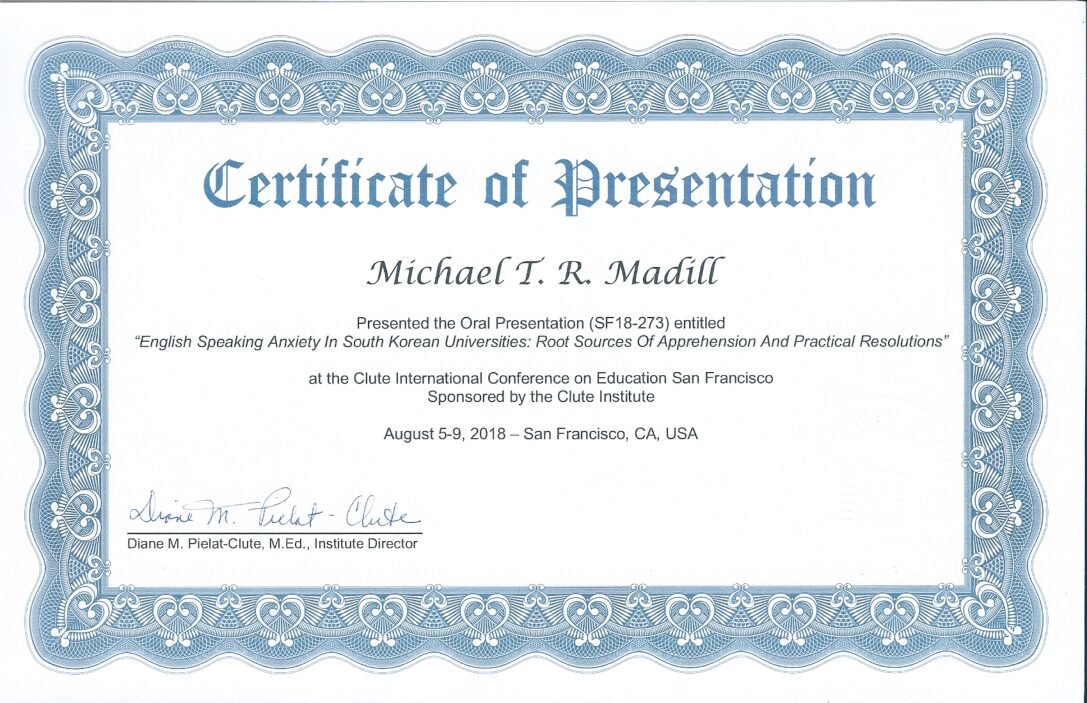 Certificate of Presentation

Michael T. R. Madill

Presented the Oral Presentation (SF18-273) entitled
"English Speaking Anxiety In South Korean Universities: Root Sources Of Apprehension And Practical Resolutions"

at the Clute International Conference on Education San Francisco
Sponsored by the Clute Institute

August 5-9, 2018 – San Francisco, CA, USA

Diane M. Pielat-Clute

Diane M. Pielat-Clute, M.Ed., Institute Director